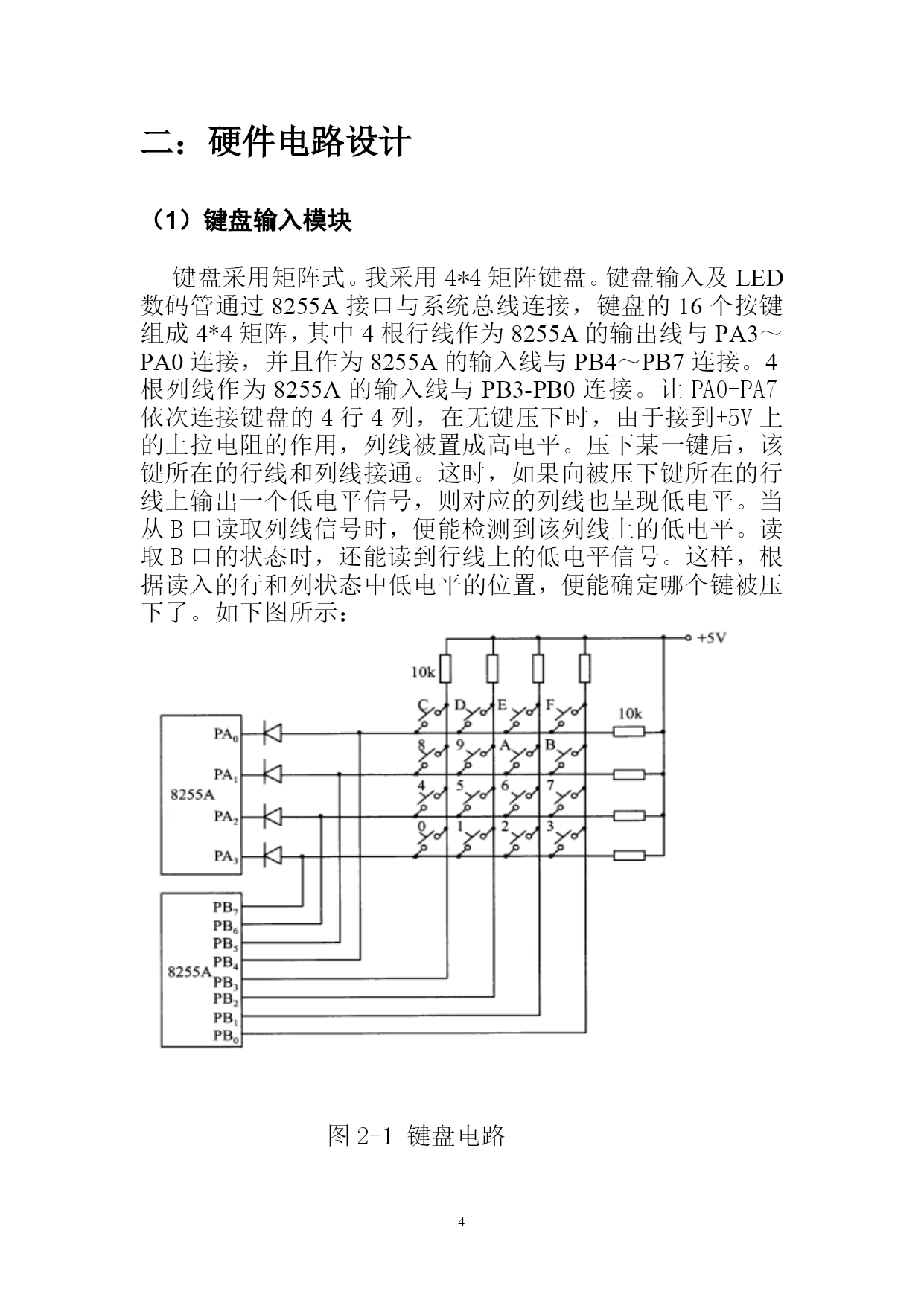 二：硬件电路设计

（1）键盘输入模块

键盘采用矩阵式。我采用 4*4 矩阵键盘。键盘输入及 LED 数码管通过 8255A 接口与系统总线连接，键盘的 16 个按键组成 4*4 矩阵，其中 4 根行线作为 8255A 的输出线与 PA3～PA0 连接，并且作为 8255A 的输入线与 PB4～PB7 连接。4 根列线作为 8255A 的输入线与 PB3-PB0 连接。让 PA0-PA7 依次连接键盘的 4 行 4 列，在无键压下时，由于接到+5V 上的上拉电阻的作用，列线被置成高电平。压下某一键后，该键所在的行线和列线接通。这时，如果向被压下键所在的行线上输出一个低电平信号，则对应的列线也呈现低电平。当从 B 口读取列线信号时，便能检测到该列线上的低电平。读取 B 口的状态时，还能读到行线上的低电平信号。这样，根据读入的行和列状态中低电平的位置，便能确定哪个键被压下了。如下图所示：

+5V
10k
C D E F
10k
8 9 A B
4 5 6 7
0 1 2 3
$PA_0$
$PA_1$
8255A
$PA_2$
$PA_3$
$PB_7$
$PB_6$
$PB_5$
$PB_4$
8255A
$PB_3$
$PB_2$
$PB_1$
$PB_0$

图 2-1 键盘电路

4